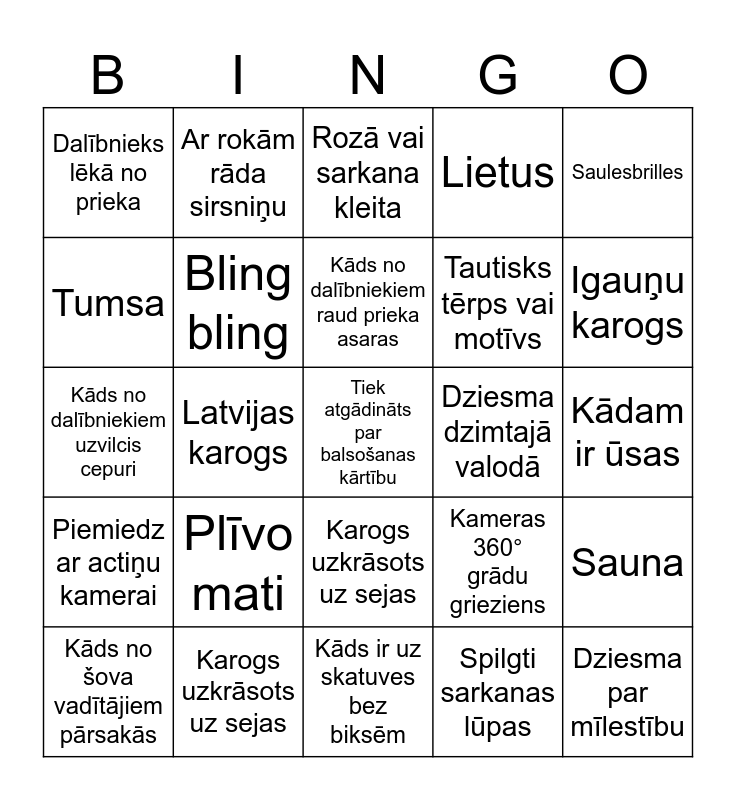 | B | I | N | G | O |
|---|---|---|---|---|
| Dalībnieks lēkā no prieka | Ar rokām rāda sirsniņu | Rozā vai sarkana kleita | Lietus | Saulesbrilles |
| Tumsa | Bling bling | Kāds no dalībniekiem raud prieka asaras | Tautisks tērps vai motīvs | Igauņu karogs |
| Kāds no dalībniekiem uzvilcis cepuri | Latvijas karogs | Tiek atgādināts par balsošanas kārtību | Dziesma dzimtajā valodā | Kādam ir ūsas |
| Piemiedz ar actiņu kamerai | Plīvo mati | Karogs uzkrāsots uz sejas | Kameras 360° grādu grieziens | Sauna |
| Kāds no šova vadītājiem pārsakās | Karogs uzkrāsots uz sejas | Kāds ir uz skatuves bez biksēm | Spilgti sarkanas lūpas | Dziesma par mīlestību |